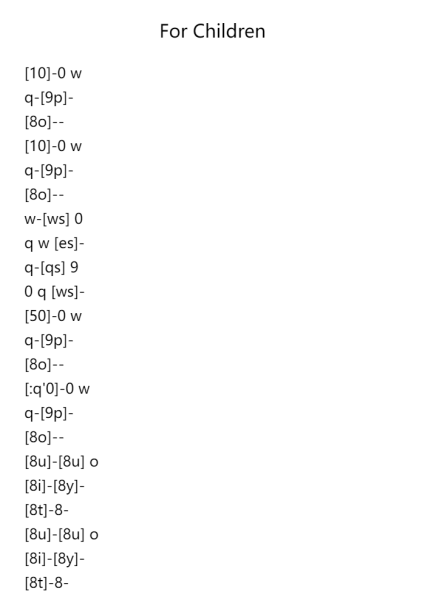 For Children

[10]-0 w
q-[9p]-
[8o]--
[10]-0 w
q-[9p]-
[8o]--
w-[ws] 0
q w [es]-
q-[qs] 9
0 q [ws]-
[50]-0 w
q-[9p]-
[8o]--
[:q'0]-0 w
q-[9p]-
[8o]--
[8u]-[8u] o
[8i]-[8y]-
[8t]-8-
[8u]-[8u] o
[8i]-[8y]-
[8t]-8-